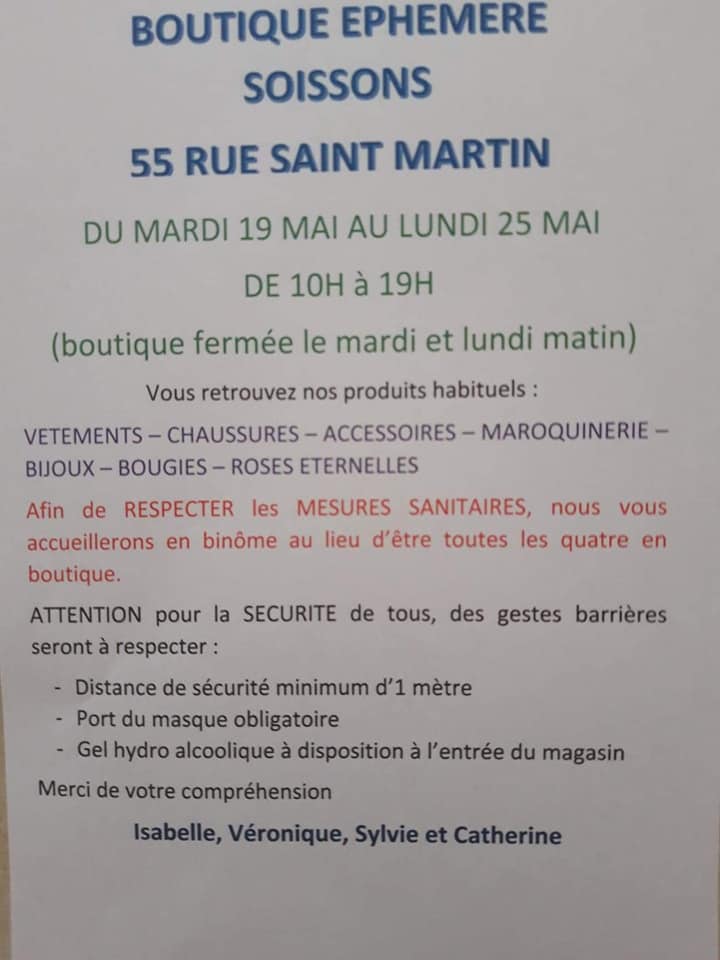 BOUTIQUE EPHEMERE
SOISSONS
55 RUE SAINT MARTIN

DU MARDI 19 MAI AU LUNDI 25 MAI
DE 10H à 19H
(boutique fermée le mardi et lundi matin)

Vous retrouvez nos produits habituels :

VETEMENTS – CHAUSSURES – ACCESSOIRES – MAROQUINERIE – BIJOUX – BOUGIES – ROSES ETERNELLES

Afin de RESPECTER les MESURES SANITAIRES, nous vous accueillerons en binôme au lieu d'être toutes les quatre en boutique.

ATTENTION pour la SECURITE de tous, des gestes barrières seront à respecter :

- Distance de sécurité minimum d'1 mètre
- Port du masque obligatoire
- Gel hydro alcoolique à disposition à l'entrée du magasin

Merci de votre compréhension

Isabelle, Véronique, Sylvie et Catherine